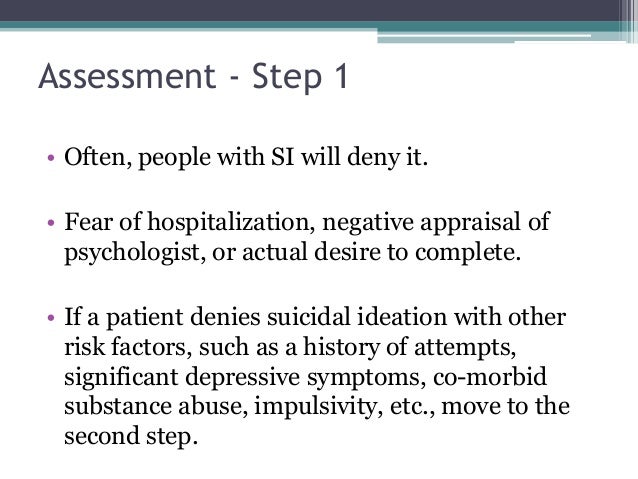 Assessment - Step 1

• Often, people with SI will deny it.

• Fear of hospitalization, negative appraisal of psychologist, or actual desire to complete.

• If a patient denies suicidal ideation with other risk factors, such as a history of attempts, significant depressive symptoms, co-morbid substance abuse, impulsivity, etc., move to the second step.